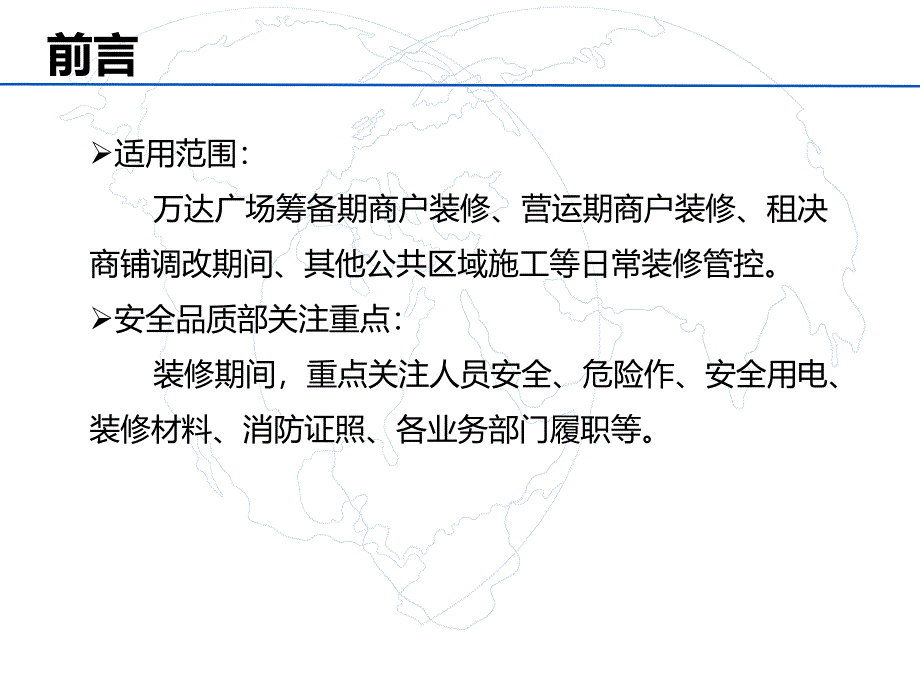 前言

➢适用范围:

万达广场筹备期商户装修、营运期商户装修、租决商铺调改期间、其他公共区域施工等日常装修管控。

➢安全品质部关注重点:

装修期间，重点关注人员安全、危险作、安全用电、装修材料、消防证照、各业务部门履职等。